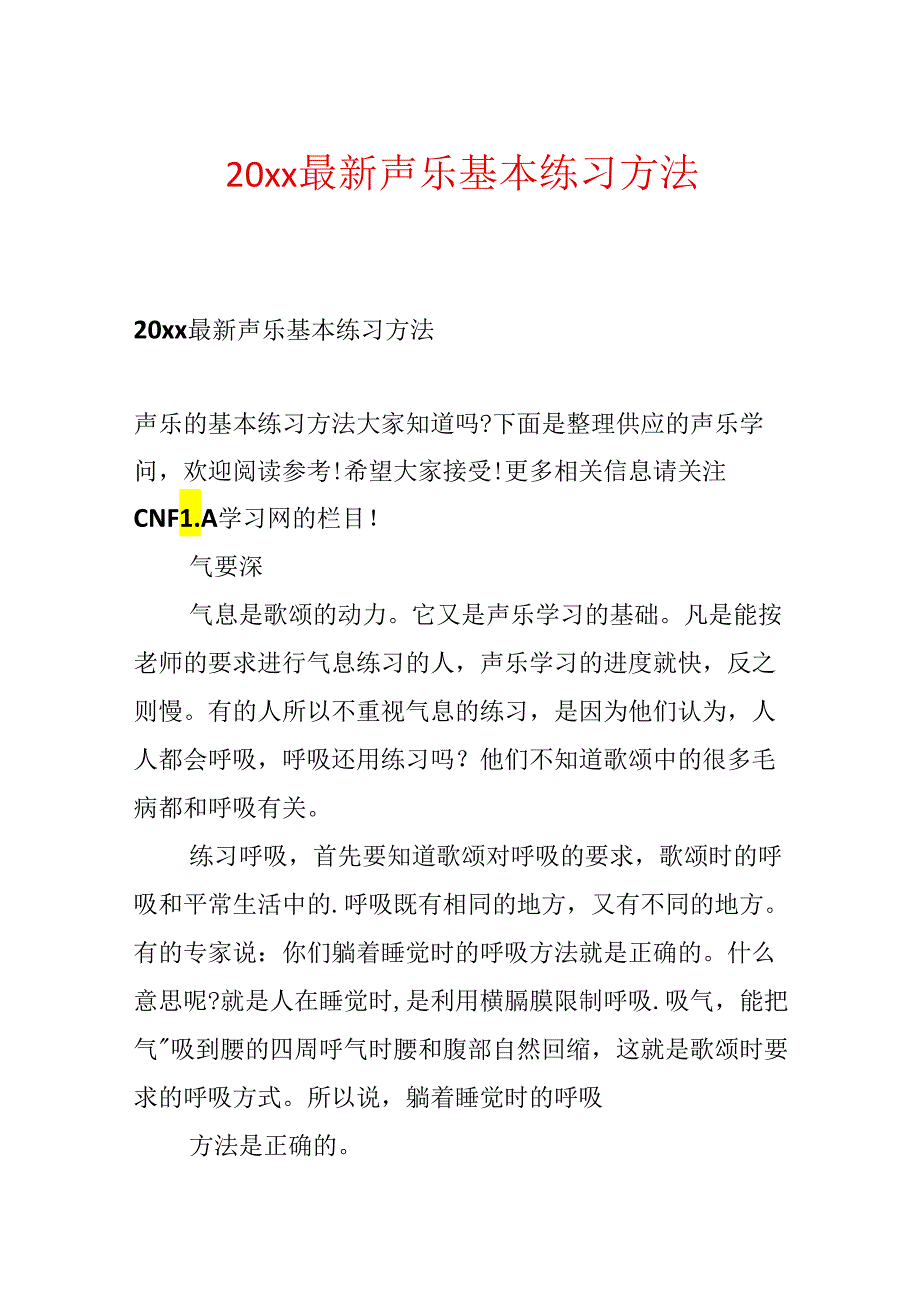 20xx最新声乐基本练习方法

20xx最新声乐基本练习方法

声乐的基本练习方法大家知道吗?下面是整理供应的声乐学问，欢迎阅读参考!希望大家接受!更多相关信息请关注CNF1.A学习网的栏目!

气要深

气息是歌颂的动力。它又是声乐学习的基础。凡是能按老师的要求进行气息练习的人，声乐学习的进度就快，反之则慢。有的人所以不重视气息的练习，是因为他们认为，人人都会呼吸，呼吸还用练习吗？他们不知道歌颂中的很多毛病都和呼吸有关。

练习呼吸，首先要知道歌颂对呼吸的要求，歌颂时的呼吸和平常生活中的.呼吸既有相同的地方，又有不同的地方。有的专家说：你们躺着睡觉时的呼吸方法就是正确的。什么意思呢?就是人在睡觉时,是利用横膈膜限制呼吸.吸气，能把气"吸到腰的四周呼气时腰和腹部自然回缩，这就是歌颂时要求的呼吸方式。所以说，躺着睡觉时的呼吸

方法是正确的。